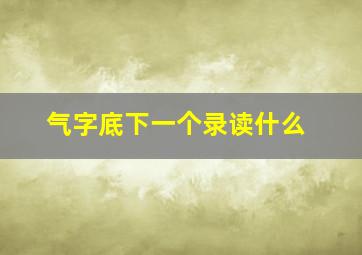 气字底下一个录读什么